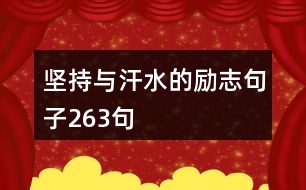 坚持与汗水的励志句子263句